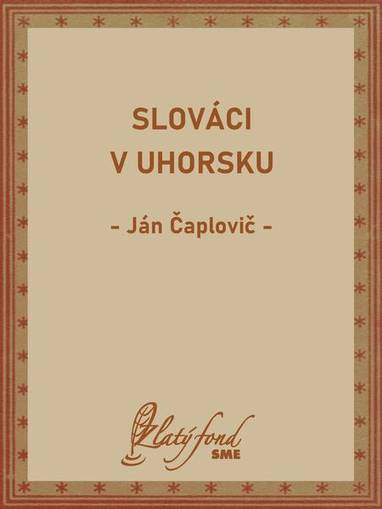 SLOVÁCI
V UHORSKU

– Ján Čaplovič –

Zlatý fond
SME